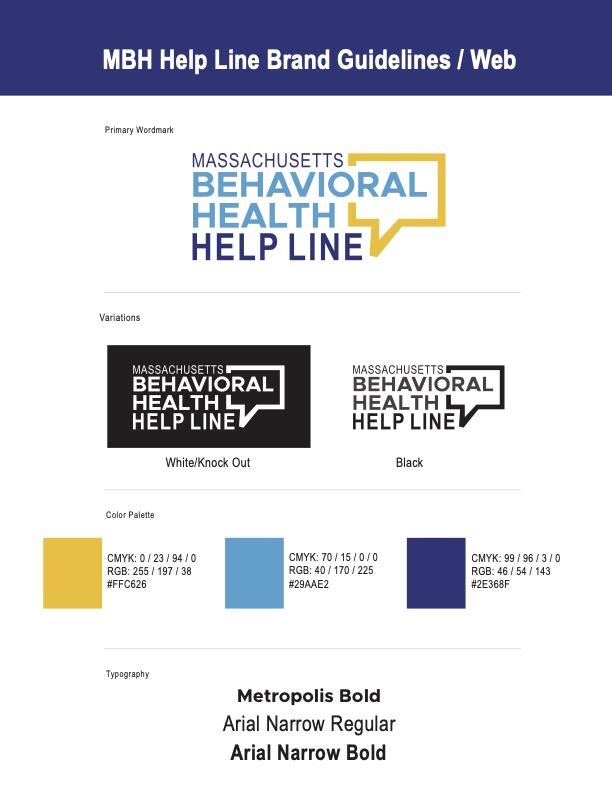 MBH Help Line Brand Guidelines / Web

Primary Wordmark

MASSACHUSETTS
BEHAVIORAL
HEALTH
HELP LINE

Variations

MASSACHUSETTS
BEHAVIORAL
HEALTH
HELP LINE

White/Knock Out

MASSACHUSETTS
BEHAVIORAL
HEALTH
HELP LINE

Black

Color Palette

CMYK: 0 / 23 / 94 / 0
RGB: 255 / 197 / 38
#FFC626

CMYK: 70 / 15 / 0 / 0
RGB: 40 / 170 / 225
#29AAE2

CMYK: 99 / 96 / 3 / 0
RGB: 46 / 54 / 143
#2E368F

Typography

Metropolis Bold
Arial Narrow Regular
Arial Narrow Bold